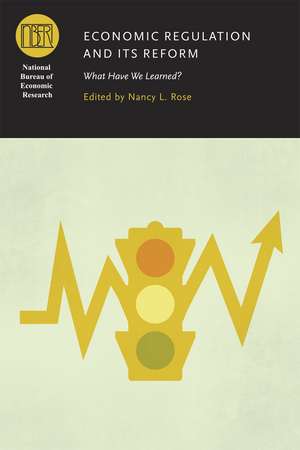 NBER

National Bureau of Economic Research

ECONOMIC REGULATION AND ITS REFORM

What Have We Learned?

Edited by Nancy L. Rose